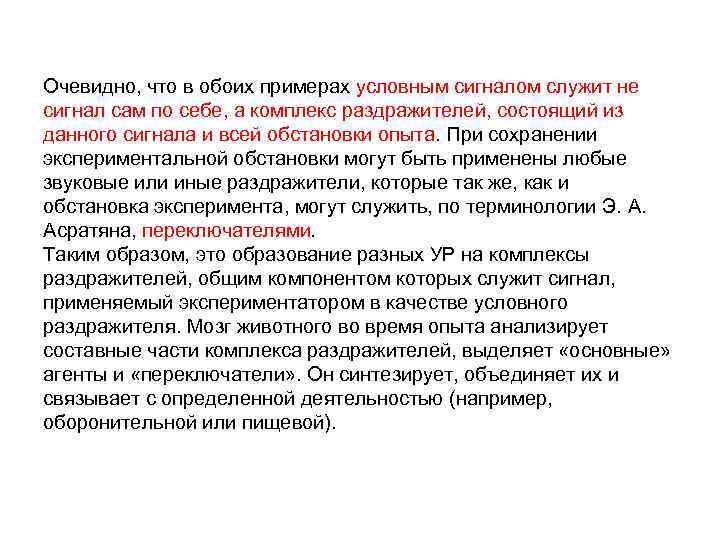 Очевидно, что в обоих примерах условным сигналом служит не сигнал сам по себе, а комплекс раздражителей, состоящий из данного сигнала и всей обстановки опыта. При сохранении экспериментальной обстановки могут быть применены любые звуковые или иные раздражители, которые так же, как и обстановка эксперимента, могут служить, по терминологии Э. А. Асратяна, переключателями.
Таким образом, это образование разных УР на комплексы раздражителей, общим компонентом которых служит сигнал, применяемый экспериментатором в качестве условного раздражителя. Мозг животного во время опыта анализирует составные части комплекса раздражителей, выделяет «основные» агенты и «переключатели». Он синтезирует, объединяет их и связывает с определенной деятельностью (например, оборонительной или пищевой).